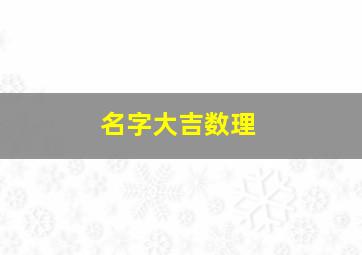 名字大吉数理